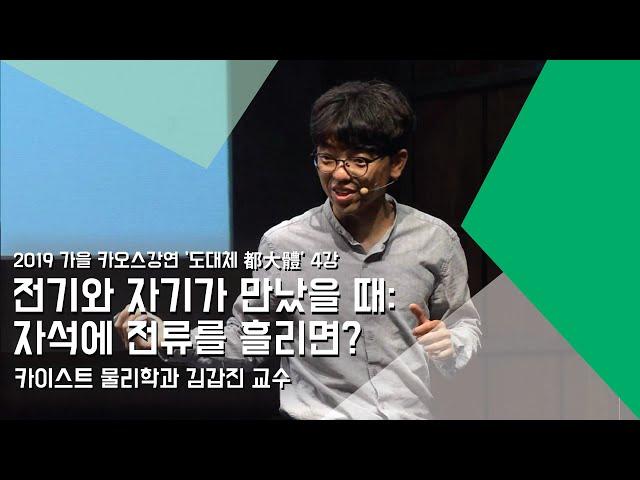 2019 가을 카오스강연 '도대체 都大體' 4강

전기와 자기가 만났을 때:
자석에 전류를 흘리면?

카이스트 물리학과 김갑진 교수